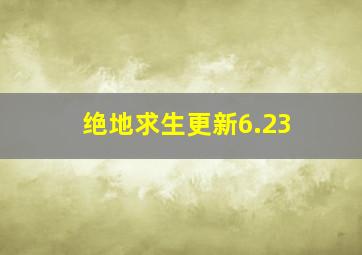 绝地求生更新6.23